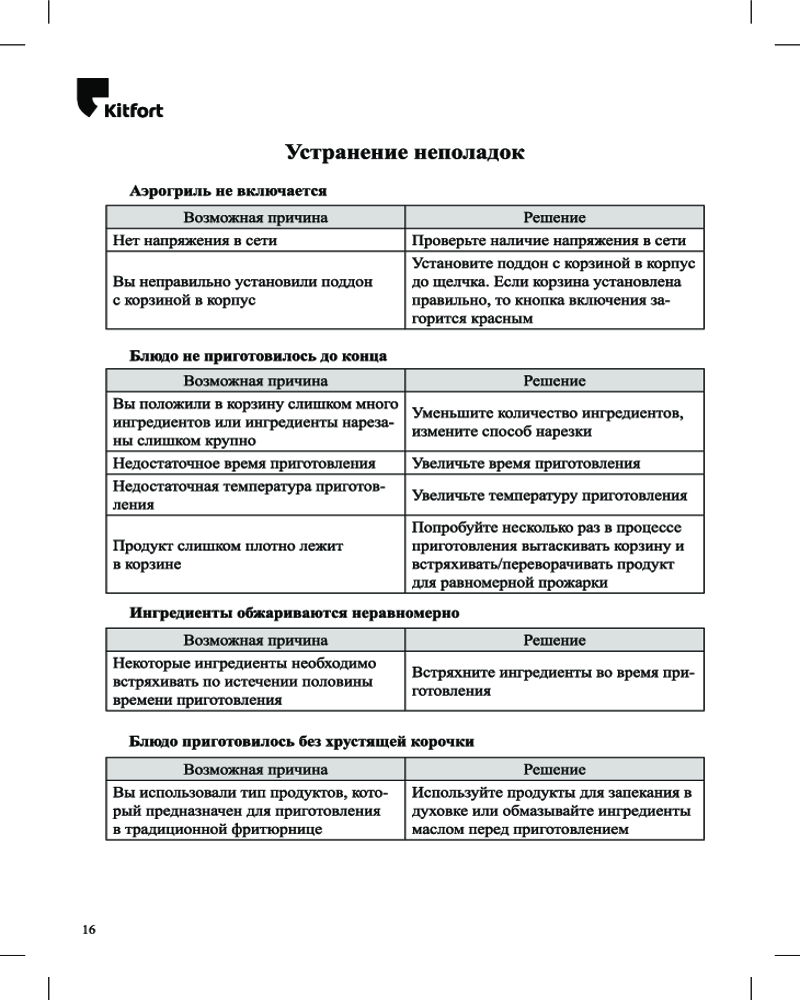 Kitfort

Устранение неполадок

Аэрогриль не включается

| Возможная причина | Решение |
|---|---|
| Нет напряжения в сети | Проверьте наличие напряжения в сети |
| Вы неправильно установили поддон с корзиной в корпус | Установите поддон с корзиной в корпус до щелчка. Если корзина установлена правильно, то кнопка включения загорится красным |

Блюдо не приготовилось до конца

| Возможная причина | Решение |
|---|---|
| Вы положили в корзину слишком много ингредиентов или ингредиенты нарезаны слишком крупно | Уменьшите количество ингредиентов, измените способ нарезки |
| Недостаточное время приготовления | Увеличьте время приготовления |
| Недостаточная температура приготовления | Увеличьте температуру приготовления |
| Продукт слишком плотно лежит в корзине | Попробуйте несколько раз в процессе приготовления вытаскивать корзину и встряхивать/переворачивать продукт для равномерной прожарки |

Ингредиенты обжариваются неравномерно

| Возможная причина | Решение |
|---|---|
| Некоторые ингредиенты необходимо встряхивать по истечении половины времени приготовления | Встряхните ингредиенты во время приготовления |

Блюдо приготовилось без хрустящей корочки

| Возможная причина | Решение |
|---|---|
| Вы использовали тип продуктов, который предназначен для приготовления в традиционной фритюрнице | Используйте продукты для запекания в духовке или обмазывайте ингредиенты маслом перед приготовлением |

16